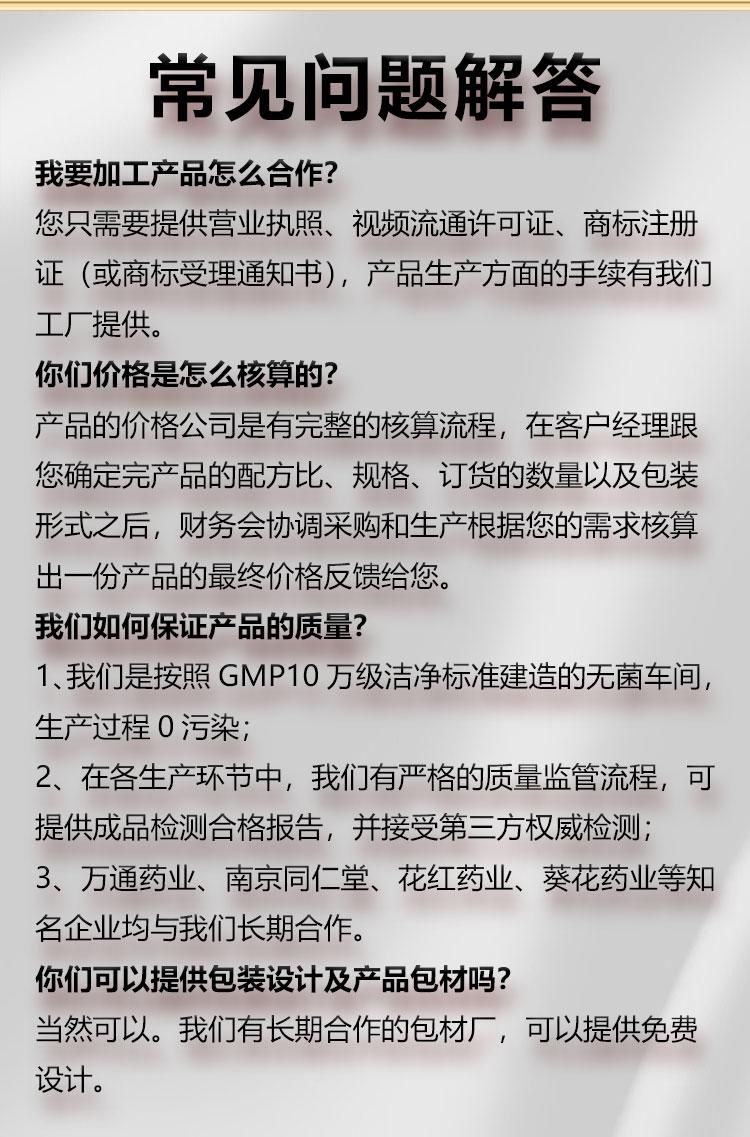 常见问题解答

我要加工产品怎么合作?

您只需要提供营业执照、视频流通许可证、商标注册证（或商标受理通知书），产品生产方面的手续有我们工厂提供。

你们价格是怎么核算的?

产品的价格公司是有完整的核算流程，在客户经理跟您确定完产品的配方比、规格、订货的数量以及包装形式之后，财务会协调采购和生产根据您的需求核算出一份产品的最终价格反馈给您。

我们如何保证产品的质量?

1、我们是按照 GMP10 万级洁净标准建造的无菌车间，生产过程 0 污染；

2、在各生产环节中，我们有严格的质量监管流程，可提供成品检测合格报告，并接受第三方权威检测；

3、万通药业、南京同仁堂、花红药业、葵花药业等知名企业均与我们长期合作。

你们可以提供包装设计及产品包材吗?

当然可以。我们有长期合作的包材厂，可以提供免费设计。